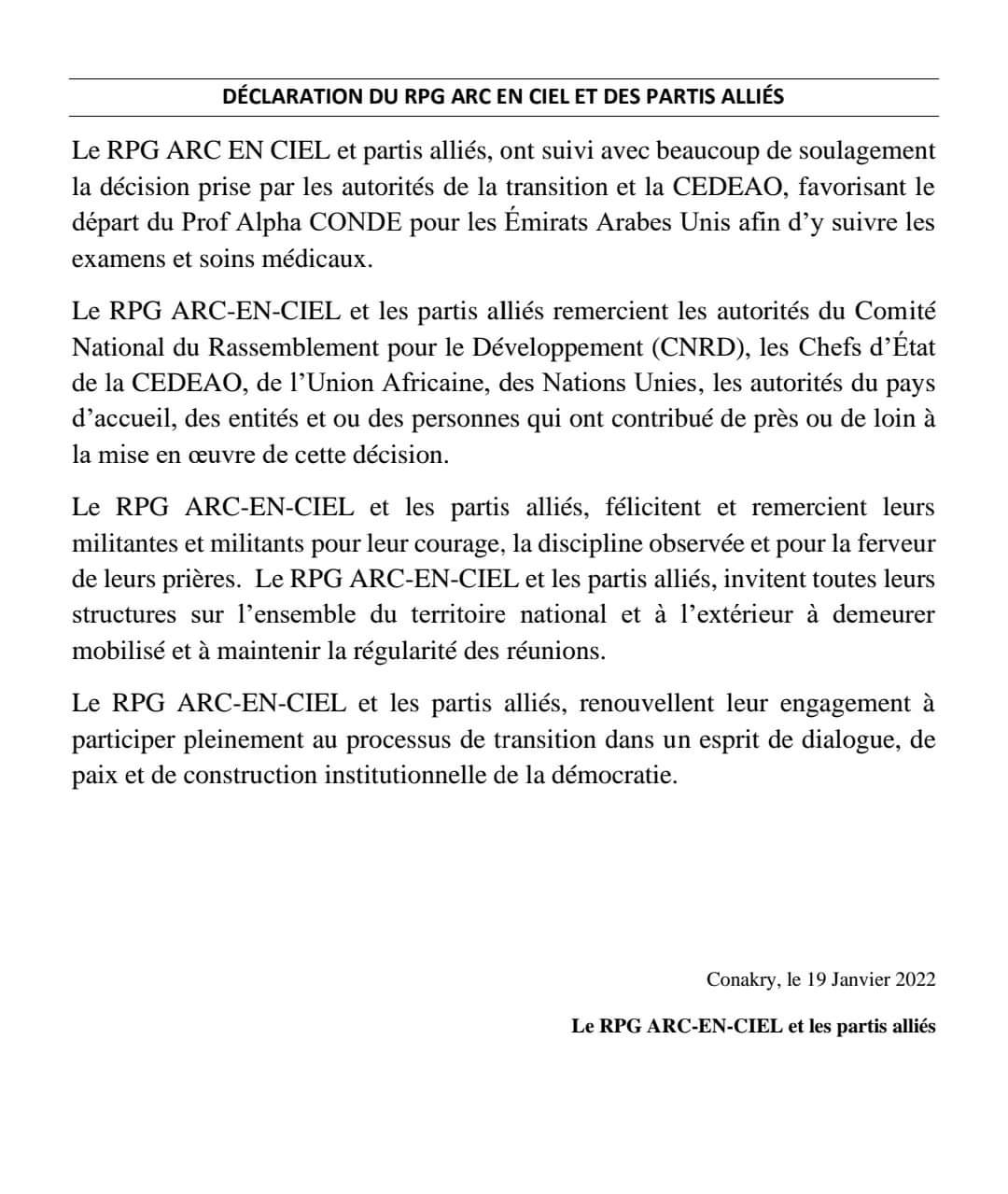 DÉCLARATION DU RPG ARC EN CIEL ET DES PARTIS ALLIÉS

Le RPG ARC EN CIEL et partis alliés, ont suivi avec beaucoup de soulagement la décision prise par les autorités de la transition et la CEDEAO, favorisant le départ du Prof Alpha CONDE pour les Émirats Arabes Unis afin d'y suivre les examens et soins médicaux.

Le RPG ARC-EN-CIEL et les partis alliés remercient les autorités du Comité National du Rassemblement pour le Développement (CNRD), les Chefs d'État de la CEDEAO, de l'Union Africaine, des Nations Unies, les autorités du pays d'accueil, des entités et ou des personnes qui ont contribué de près ou de loin à la mise en œuvre de cette décision.

Le RPG ARC-EN-CIEL et les partis alliés, félicitent et remercient leurs militantes et militants pour leur courage, la discipline observée et pour la ferveur de leurs prières. Le RPG ARC-EN-CIEL et les partis alliés, invitent toutes leurs structures sur l'ensemble du territoire national et à l'extérieur à demeurer mobilisé et à maintenir la régularité des réunions.

Le RPG ARC-EN-CIEL et les partis alliés, renouvellent leur engagement à participer pleinement au processus de transition dans un esprit de dialogue, de paix et de construction institutionnelle de la démocratie.

Conakry, le 19 Janvier 2022

Le RPG ARC-EN-CIEL et les partis alliés